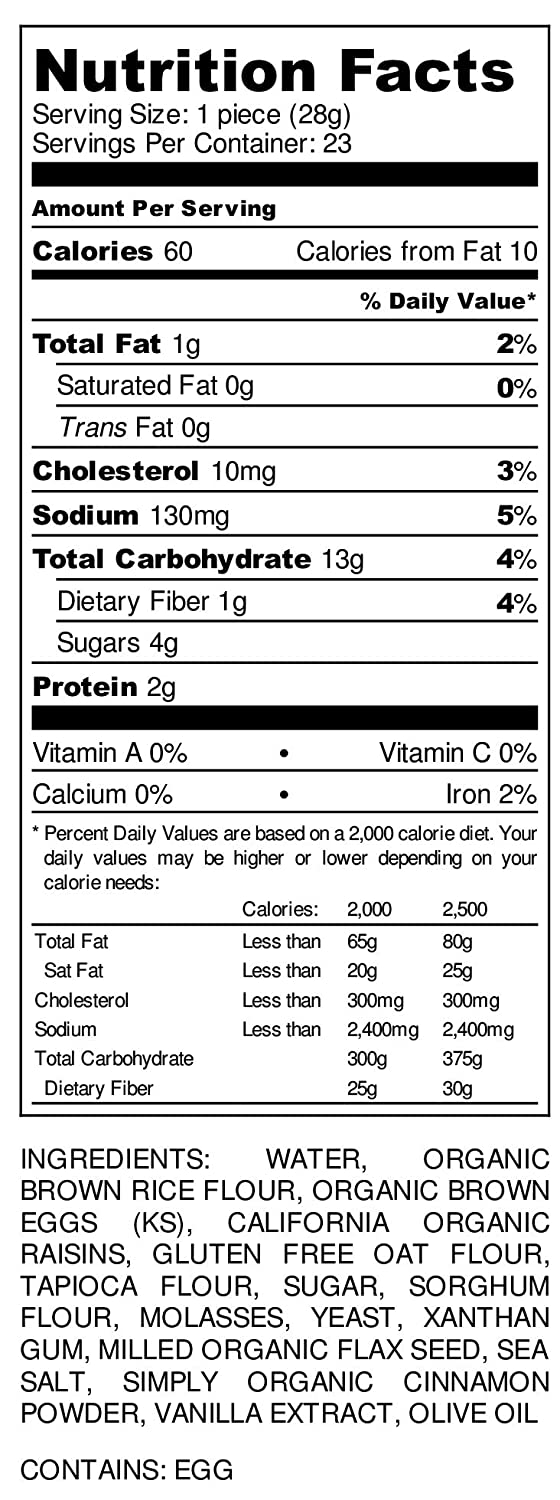 Nutrition Facts
Serving Size: 1 piece (28g)
Servings Per Container: 23

Amount Per Serving

Calories 60 Calories from Fat 10

% Daily Value*

Total Fat 1g 2%

Saturated Fat 0g 0%

Trans Fat 0g

Cholesterol 10mg 3%

Sodium 130mg 5%

Total Carbohydrate 13g 4%

Dietary Fiber 1g 4%

Sugars 4g

Protein 2g

Vitamin A 0% • Vitamin C 0%

Calcium 0% • Iron 2%

* Percent Daily Values are based on a 2,000 calorie diet. Your daily values may be higher or lower depending on your calorie needs:

| | Calories: | 2,000 | 2,500 |
|---|---|---|---|
| Total Fat | Less than | 65g | 80g |
| Sat Fat | Less than | 20g | 25g |
| Cholesterol | Less than | 300mg | 300mg |
| Sodium | Less than | 2,400mg | 2,400mg |
| Total Carbohydrate | | 300g | 375g |
| Dietary Fiber | | 25g | 30g |

INGREDIENTS: WATER, ORGANIC BROWN RICE FLOUR, ORGANIC BROWN EGGS (KS), CALIFORNIA ORGANIC RAISINS, GLUTEN FREE OAT FLOUR, TAPIOCA FLOUR, SUGAR, SORGHUM FLOUR, MOLASSES, YEAST, XANTHAN GUM, MILLED ORGANIC FLAX SEED, SEA SALT, SIMPLY ORGANIC CINNAMON POWDER, VANILLA EXTRACT, OLIVE OIL

CONTAINS: EGG